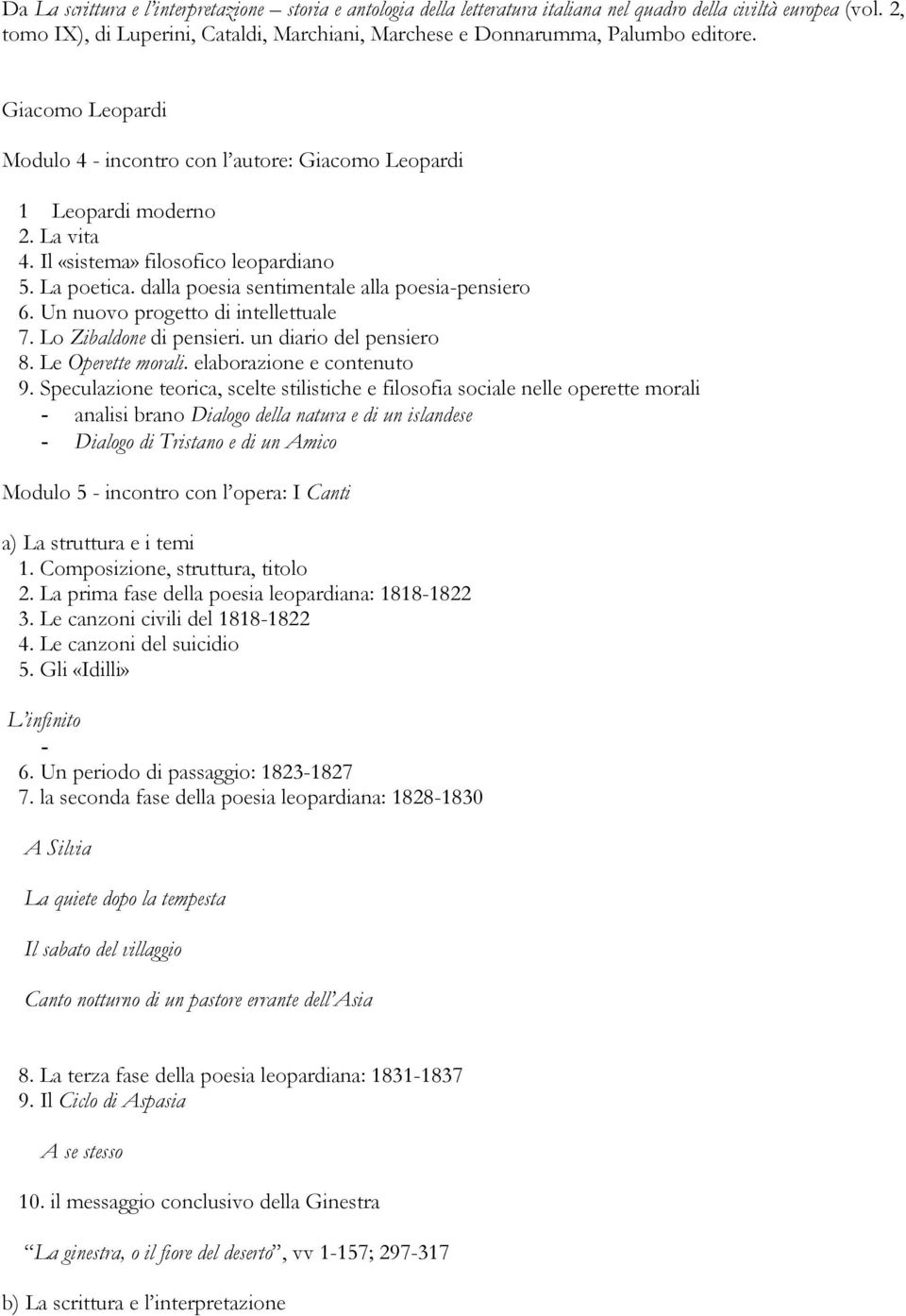 Da La scrittura e l'interpretazione – storia e antologia della letteratura italiana nel quadro della civiltà europea (vol. 2, tomo IX), di Luperini, Cataldi, Marchiani, Marchese e Donnarumma, Palumbo editore.

Giacomo Leopardi

Modulo 4 - incontro con l'autore: Giacomo Leopardi

1 Leopardi moderno
2. La vita
4. Il «sistema» filosofico leopardiano
5. La poetica. dalla poesia sentimentale alla poesia-pensiero
6. Un nuovo progetto di intellettuale
7. Lo Zibaldone di pensieri. un diario del pensiero
8. Le Operette morali. elaborazione e contenuto
9. Speculazione teorica, scelte stilistiche e filosofia sociale nelle operette morali
- analisi brano Dialogo della natura e di un islandese
- Dialogo di Tristano e di un Amico

Modulo 5 - incontro con l'opera: I Canti

a) La struttura e i temi
1. Composizione, struttura, titolo
2. La prima fase della poesia leopardiana: 1818-1822
3. Le canzoni civili del 1818-1822
4. Le canzoni del suicidio
5. Gli «Idilli»

L'infinito
-
6. Un periodo di passaggio: 1823-1827
7. la seconda fase della poesia leopardiana: 1828-1830

A Silvia

La quiete dopo la tempesta

Il sabato del villaggio

Canto notturno di un pastore errante dell'Asia

8. La terza fase della poesia leopardiana: 1831-1837
9. Il Ciclo di Aspasia

A se stesso

10. il messaggio conclusivo della Ginestra

"La ginestra, o il fiore del deserto", vv 1-157; 297-317

b) La scrittura e l'interpretazione